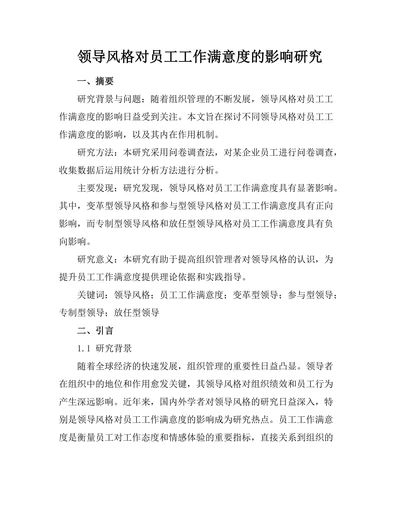 领导风格对员工工作满意度的影响研究

一、摘要

研究背景与问题：随着组织管理的不断发展，领导风格对员工工作满意度的影响日益受到关注。本文旨在探讨不同领导风格对员工工作满意度的影响，以及其内在作用机制。

研究方法：本研究采用问卷调查法，对某企业员工进行问卷调查，收集数据后运用统计分析方法进行分析。

主要发现：研究发现，领导风格对员工工作满意度具有显著影响。其中，变革型领导风格和参与型领导风格对员工工作满意度具有正向影响，而专制型领导风格和放任型领导风格对员工工作满意度具有负向影响。

研究意义：本研究有助于提高组织管理者对领导风格的认识，为提升员工工作满意度提供理论依据和实践指导。

关键词：领导风格；员工工作满意度；变革型领导；参与型领导；专制型领导；放任型领导

二、引言

1.1 研究背景

随着全球经济的快速发展，组织管理的重要性日益凸显。领导者在组织中的地位和作用愈发关键，其领导风格对组织绩效和员工行为产生深远影响。近年来，国内外学者对领导风格的研究日益深入，特别是领导风格对员工工作满意度的影响成为研究热点。员工工作满意度是衡量员工对工作态度和情感体验的重要指标，直接关系到组织的